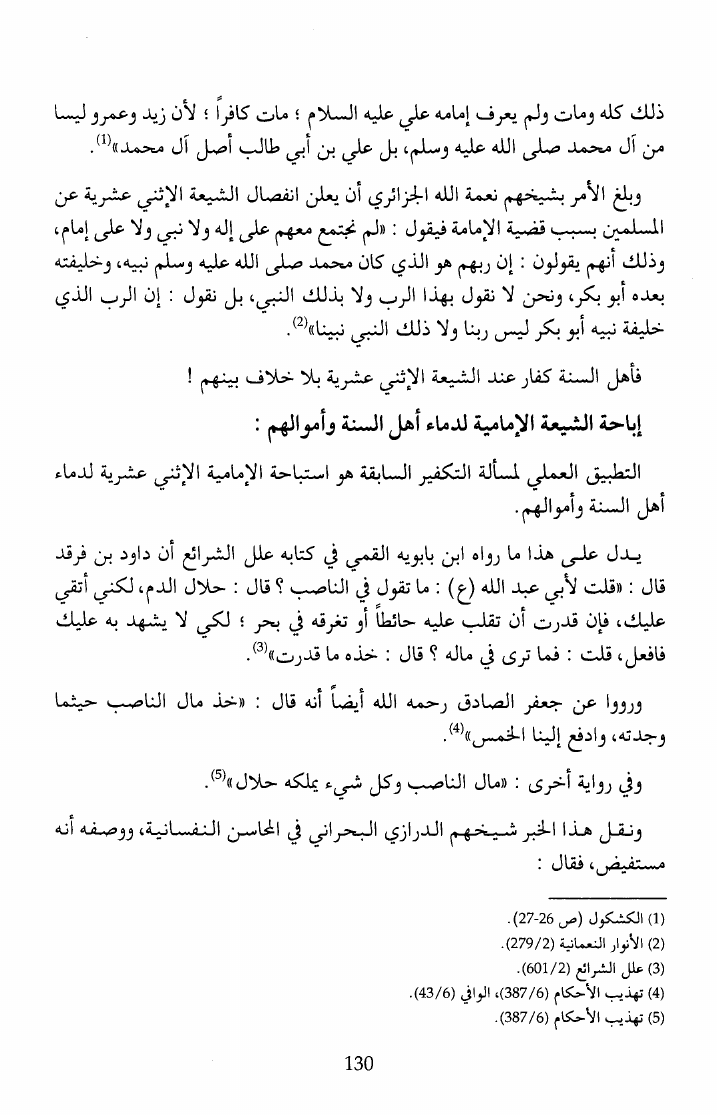 ذلك كله ومات ولم يعرف إمامه علي عليه السلام ؛ مات كافراً ؛ لأن زيد وعمرو ليسا من آل محمد صلى الله عليه وسلم، بل علي بن أبي طالب أصل آل محمد»$^{(1)}$.

وبلغ الأمر بشيخهم نعمة الله الجزائري أن يعلن انفصال الشيعة الإثني عشرية عن المسلمين بسبب قضية الإمامة فيقول : «لم نجتمع معهم على إله ولا نبي ولا على إمام، وذلك أنهم يقولون : إن ربهم هو الذي كان محمد صلى الله عليه وسلم نبيه، وخليفته بعده أبو بكر، ونحن لا نقول بهذا الرب ولا بذلك النبي، بل نقول : إن الرب الذي خليفة نبيه أبو بكر ليس ربنا ولا ذلك النبي نبينا»$^{(2)}$.

فأهل السنة كفار عند الشيعة الإثني عشرية بلا خلاف بينهم !

إباحة الشيعة الإمامية لدماء أهل السنة وأموالهم :

التطبيق العملي لمسألة التكفير السابقة هو استباحة الإمامية الإثني عشرية لدماء أهل السنة وأموالهم.

يدل على هذا ما رواه ابن بابويه القمي في كتابه علل الشرائع أن داود بن فرقد قال : «قلت لأبي عبد الله (ع) : ما تقول في الناصب ؟ قال : حلال الدم، لكني أتقي عليك، فإن قدرت أن تقلب عليه حائطاً أو تغرقه في بحر ؛ لكي لا يشهد به عليك فافعل، قلت : فما ترى في ماله ؟ قال : خذه ما قدرت»$^{(3)}$.

ورووا عن جعفر الصادق رحمه الله أيضاً أنه قال : «خذ مال الناصب حيثما وجدته، وادفع إلينا الخمس»$^{(4)}$.

وفي رواية أخرى : «مال الناصب وكل شيء يملكه حلال»$^{(5)}$.

ونقل هذا الخبر شيخهم الدرازي البحراني في المحاسن النفسانية، ووصفه أنه مستفيض، فقال :

(1) الكشكول (ص 26-27).
(2) الأنوار النعمانية (279/2).
(3) علل الشرائع (601/2).
(4) تهذيب الأحكام (387/6)، الوافي (43/6).
(5) تهذيب الأحكام (387/6).

130